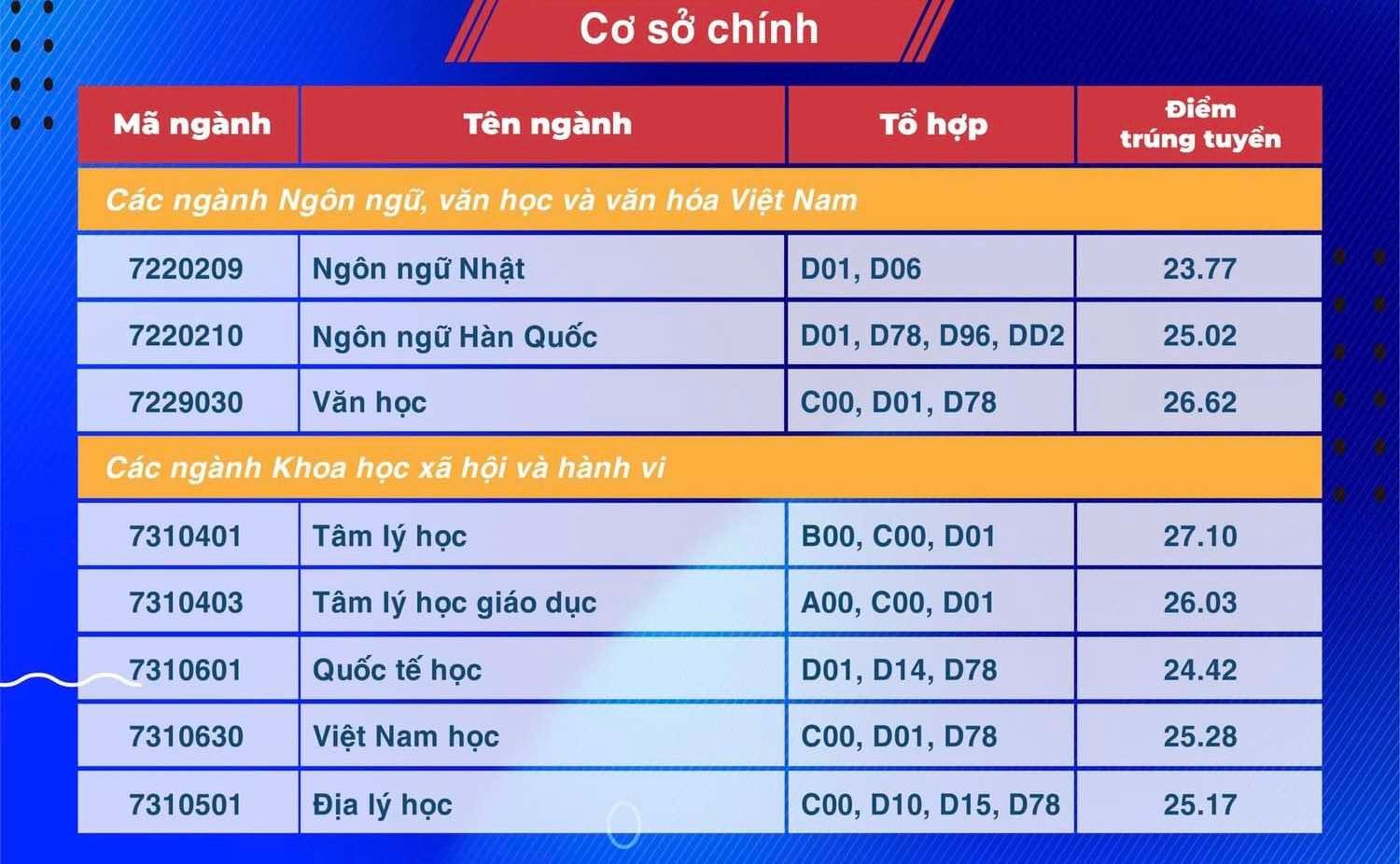 Cơ sở chính

| Mã ngành | Tên ngành | Tổ hợp | Điểm trúng tuyển |
|---|---|---|---|
| Các ngành Ngôn ngữ, văn học và văn hóa Việt Nam | | | |
| 7220209 | Ngôn ngữ Nhật | D01, D06 | 23.77 |
| 7220210 | Ngôn ngữ Hàn Quốc | D01, D78, D96, DD2 | 25.02 |
| 7229030 | Văn học | C00, D01, D78 | 26.62 |
| Các ngành Khoa học xã hội và hành vi | | | |
| 7310401 | Tâm lý học | B00, C00, D01 | 27.10 |
| 7310403 | Tâm lý học giáo dục | A00, C00, D01 | 26.03 |
| 7310601 | Quốc tế học | D01, D14, D78 | 24.42 |
| 7310630 | Việt Nam học | C00, D01, D78 | 25.28 |
| 7310501 | Địa lý học | C00, D10, D15, D78 | 25.17 |